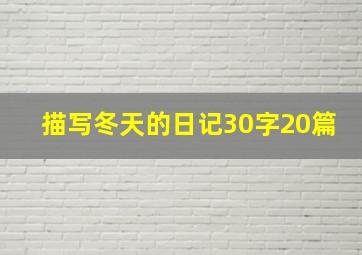 描写冬天的日记30字20篇